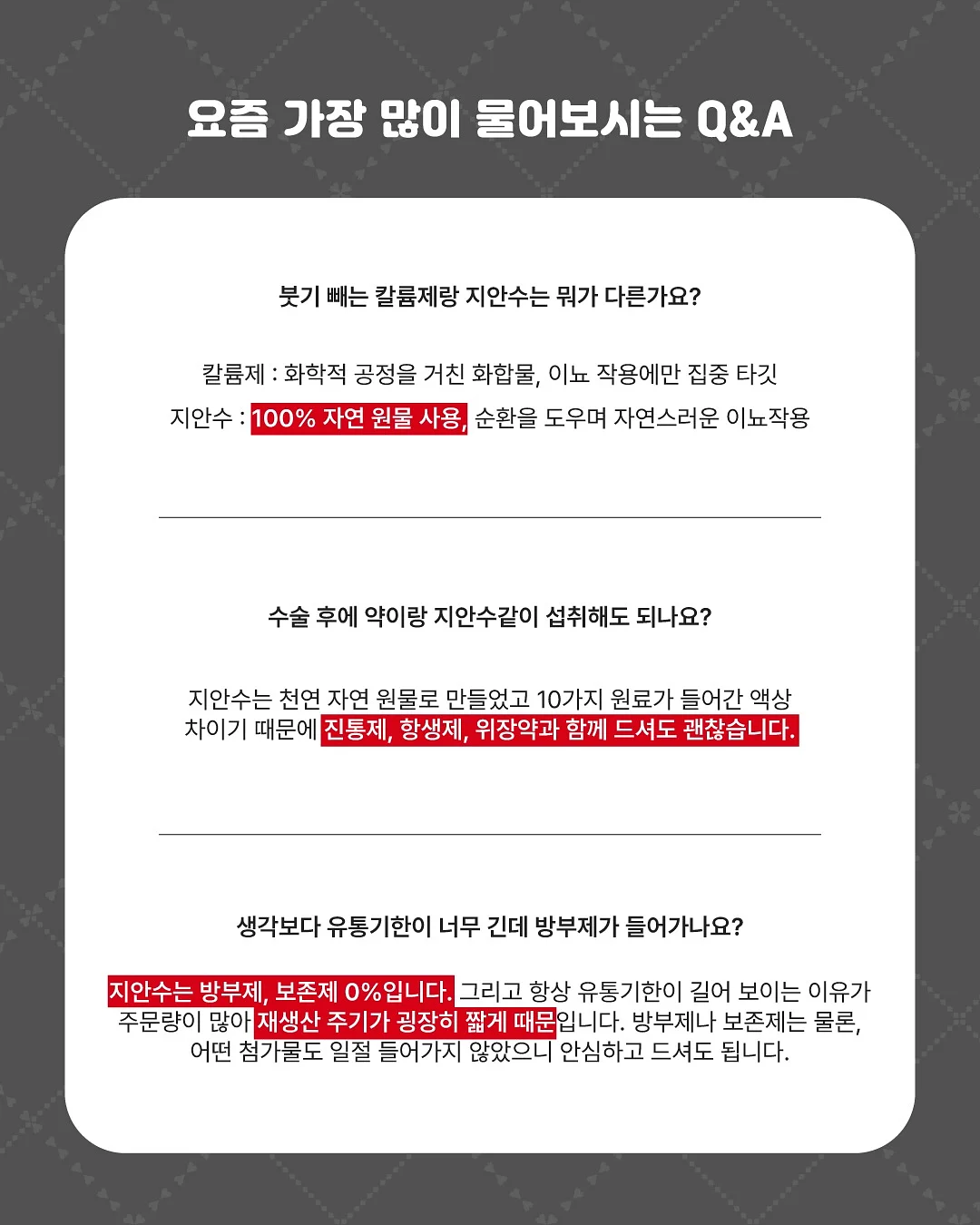 요즘 가장 많이 물어보시는 Q&A

붓기 빼는 칼륨제랑 지안수는 뭐가 다른가요?

칼륨제 : 화학적 공정을 거친 화합물, 이뇨 작용에만 집중 타깃
지안수 : 100% 자연 원물 사용, 순환을 도우며 자연스러운 이뇨작용

수술 후에 약이랑 지안수같이 섭취해도 되나요?

지안수는 천연 자연 원물로 만들었고 10가지 원료가 들어간 액상 차이기 때문에 진통제, 항생제, 위장약과 함께 드셔도 괜찮습니다.

생각보다 유통기한이 너무 긴데 방부제가 들어가나요?

지안수는 방부제, 보존제 0%입니다. 그리고 항상 유통기한이 길어 보이는 이유가 주문량이 많아 재생산 주기가 굉장히 짧게 때문입니다. 방부제나 보존제는 물론, 어떤 첨가물도 일절 들어가지 않았으니 안심하고 드셔도 됩니다.